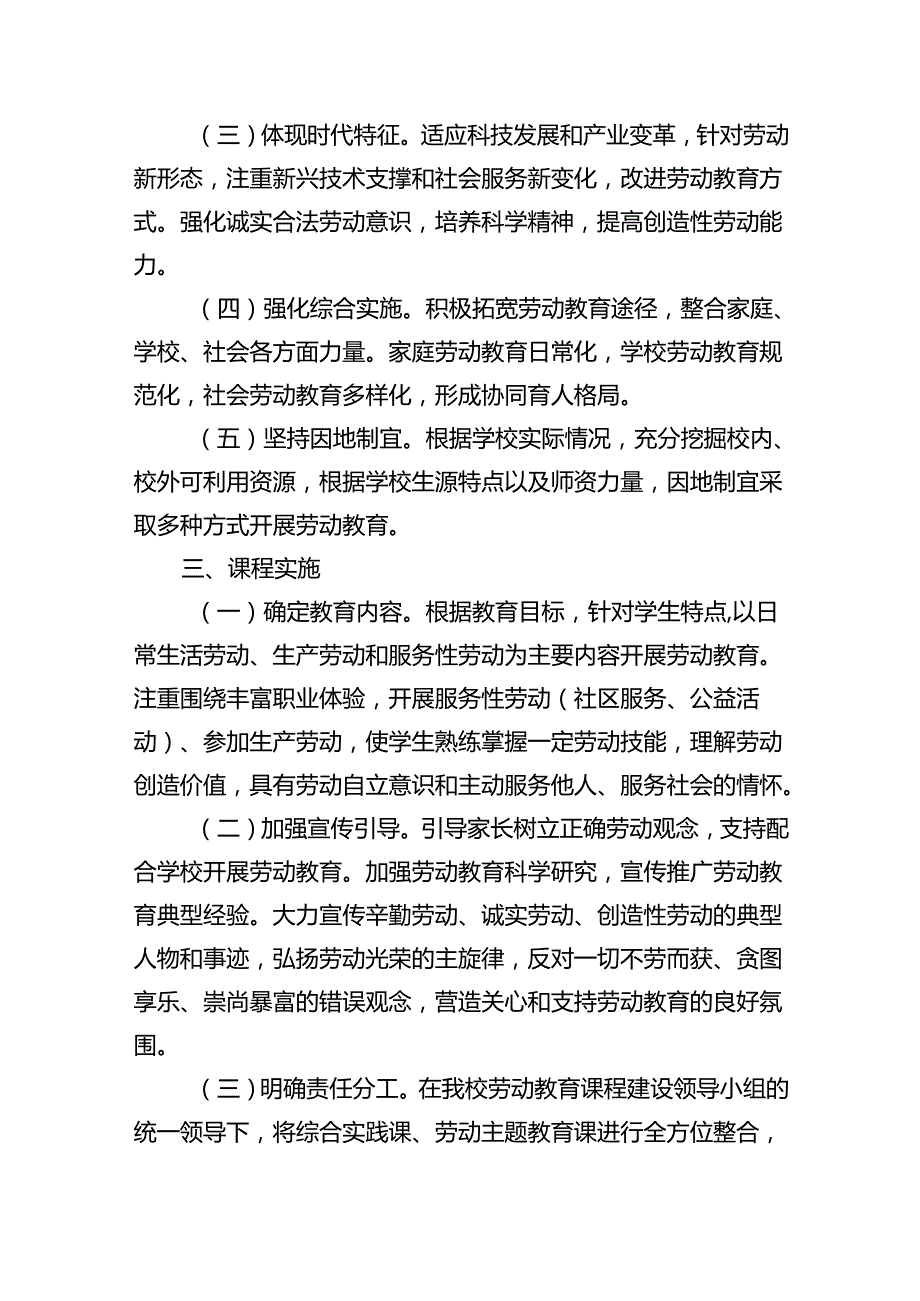 （三）体现时代特征。适应科技发展和产业变革，针对劳动新形态，注重新兴技术支撑和社会服务新变化，改进劳动教育方式。强化诚实合法劳动意识，培养科学精神，提高创造性劳动能力。

（四）强化综合实施。积极拓宽劳动教育途径，整合家庭、学校、社会各方面力量。家庭劳动教育日常化，学校劳动教育规范化，社会劳动教育多样化，形成协同育人格局。

（五）坚持因地制宜。根据学校实际情况，充分挖掘校内、校外可利用资源，根据学校生源特点以及师资力量，因地制宜采取多种方式开展劳动教育。

三、课程实施

（一）确定教育内容。根据教育目标，针对学生特点,以日常生活劳动、生产劳动和服务性劳动为主要内容开展劳动教育。注重围绕丰富职业体验，开展服务性劳动（社区服务、公益活动）、参加生产劳动，使学生熟练掌握一定劳动技能，理解劳动创造价值，具有劳动自立意识和主动服务他人、服务社会的情怀。

（二）加强宣传引导。引导家长树立正确劳动观念，支持配合学校开展劳动教育。加强劳动教育科学研究，宣传推广劳动教育典型经验。大力宣传辛勤劳动、诚实劳动、创造性劳动的典型人物和事迹，弘扬劳动光荣的主旋律，反对一切不劳而获、贪图享乐、崇尚暴富的错误观念，营造关心和支持劳动教育的良好氛围。

（三）明确责任分工。在我校劳动教育课程建设领导小组的统一领导下，将综合实践课、劳动主题教育课进行全方位整合，